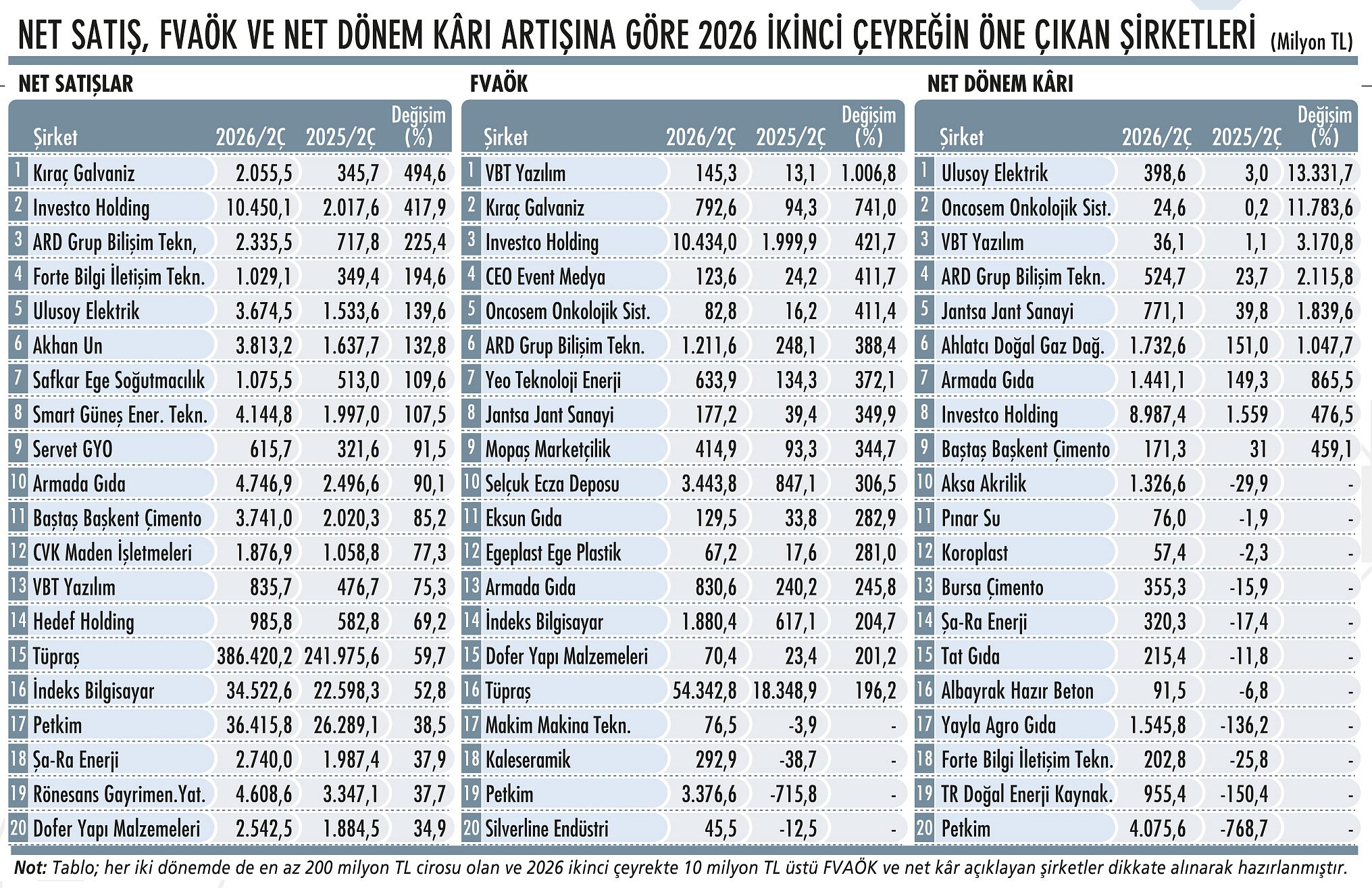 NET SATIŞ, FVAÖK VE NET DÖNEM KÂRI ARTIŞINA GÖRE 2026 İKİNCİ ÇEYREĞİN ÖNE ÇIKAN ŞİRKETLERİ (Milyon TL)

NET SATIŞLAR

| | Şirket | 2026/2Ç | 2025/2Ç | Değişim (%) |
|---|---|---|---|---|
| 1 | Kıraç Galvaniz | 2.055,5 | 345,7 | 494,6 |
| 2 | Investco Holding | 10.450,1 | 2.017,6 | 417,9 |
| 3 | ARD Grup Bilişim Tekn, | 2.335,5 | 717,8 | 225,4 |
| 4 | Forte Bilgi İletişim Tekn. | 1.029,1 | 349,4 | 194,6 |
| 5 | Ulusoy Elektrik | 3.674,5 | 1.533,6 | 139,6 |
| 6 | Akhan Un | 3.813,2 | 1.637,7 | 132,8 |
| 7 | Safkar Ege Soğutmacılık | 1.075,5 | 513,0 | 109,6 |
| 8 | Smart Güneş Ener. Tekn. | 4.144,8 | 1.997,0 | 107,5 |
| 9 | Servet GYO | 615,7 | 321,6 | 91,5 |
| 10 | Armada Gıda | 4.746,9 | 2.496,6 | 90,1 |
| 11 | Baştaş Başkent Çimento | 3.741,0 | 2.020,3 | 85,2 |
| 12 | CVK Maden İşletmeleri | 1.876,9 | 1.058,8 | 77,3 |
| 13 | VBT Yazılım | 835,7 | 476,7 | 75,3 |
| 14 | Hedef Holding | 985,8 | 582,8 | 69,2 |
| 15 | Tüpraş | 386.420,2 | 241.975,6 | 59,7 |
| 16 | İndeks Bilgisayar | 34.522,6 | 22.598,3 | 52,8 |
| 17 | Petkim | 36.415,8 | 26.289,1 | 38,5 |
| 18 | Şa-Ra Enerji | 2.740,0 | 1.987,4 | 37,9 |
| 19 | Rönesans Gayrimen.Yat. | 4.608,6 | 3.347,1 | 37,7 |
| 20 | Dofer Yapı Malzemeleri | 2.542,5 | 1.884,5 | 34,9 |

FVAÖK

| | Şirket | 2026/2Ç | 2025/2Ç | Değişim (%) |
|---|---|---|---|---|
| 1 | VBT Yazılım | 145,3 | 13,1 | 1.006,8 |
| 2 | Kıraç Galvaniz | 792,6 | 94,3 | 741,0 |
| 3 | Investco Holding | 10.434,0 | 1.999,9 | 421,7 |
| 4 | CEO Event Medya | 123,6 | 24,2 | 411,7 |
| 5 | Oncosem Onkolojik Sist. | 82,8 | 16,2 | 411,4 |
| 6 | ARD Grup Bilişim Tekn. | 1.211,6 | 248,1 | 388,4 |
| 7 | Yeo Teknoloji Enerji | 633,9 | 134,3 | 372,1 |
| 8 | Jantsa Jant Sanayi | 177,2 | 39,4 | 349,9 |
| 9 | Mopaş Marketçilik | 414,9 | 93,3 | 344,7 |
| 10 | Selçuk Ecza Deposu | 3.443,8 | 847,1 | 306,5 |
| 11 | Eksun Gıda | 129,5 | 33,8 | 282,9 |
| 12 | Egeplast Ege Plastik | 67,2 | 17,6 | 281,0 |
| 13 | Armada Gıda | 830,6 | 240,2 | 245,8 |
| 14 | İndeks Bilgisayar | 1.880,4 | 617,1 | 204,7 |
| 15 | Dofer Yapı Malzemeleri | 70,4 | 23,4 | 201,2 |
| 16 | Tüpraş | 54.342,8 | 18.348,9 | 196,2 |
| 17 | Makim Makina Tekn. | 76,5 | -3,9 | - |
| 18 | Kaleseramik | 292,9 | -38,7 | - |
| 19 | Petkim | 3.376,6 | -715,8 | - |
| 20 | Silverline Endüstri | 45,5 | -12,5 | - |

NET DÖNEM KÂRI

| | Şirket | 2026/2Ç | 2025/2Ç | Değişim (%) |
|---|---|---|---|---|
| 1 | Ulusoy Elektrik | 398,6 | 3,0 | 13.331,7 |
| 2 | Oncosem Onkolojik Sist. | 24,6 | 0,2 | 11.783,6 |
| 3 | VBT Yazılım | 36,1 | 1,1 | 3.170,8 |
| 4 | ARD Grup Bilişim Tekn. | 524,7 | 23,7 | 2.115,8 |
| 5 | Jantsa Jant Sanayi | 771,1 | 39,8 | 1.839,6 |
| 6 | Ahlatcı Doğal Gaz Dağ. | 1.732,6 | 151,0 | 1.047,7 |
| 7 | Armada Gıda | 1.441,1 | 149,3 | 865,5 |
| 8 | Investco Holding | 8.987,4 | 1.559 | 476,5 |
| 9 | Baştaş Başkent Çimento | 171,3 | 31 | 459,1 |
| 10 | Aksa Akrilik | 1.326,6 | -29,9 | - |
| 11 | Pınar Su | 76,0 | -1,9 | - |
| 12 | Koroplast | 57,4 | -2,3 | - |
| 13 | Bursa Çimento | 355,3 | -15,9 | - |
| 14 | Şa-Ra Enerji | 320,3 | -17,4 | - |
| 15 | Tat Gıda | 215,4 | -11,8 | - |
| 16 | Albayrak Hazır Beton | 91,5 | -6,8 | - |
| 17 | Yayla Agro Gıda | 1.545,8 | -136,2 | - |
| 18 | Forte Bilgi İletişim Tekn. | 202,8 | -25,8 | - |
| 19 | TR Doğal Enerji Kaynak. | 955,4 | -150,4 | - |
| 20 | Petkim | 4.075,6 | -768,7 | - |

Not: Tablo; her iki dönemde de en az 200 milyon TL cirosu olan ve 2026 ikinci çeyrekte 10 milyon TL üstü FVAÖK ve net kâr açıklayan şirketler dikkate alınarak hazırlanmıştır.